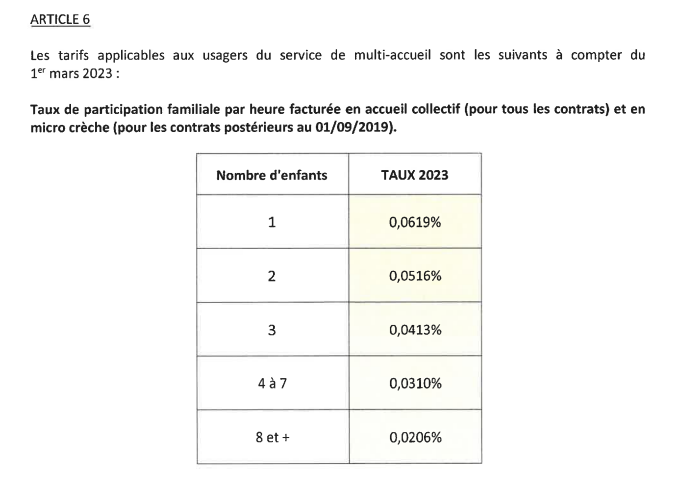 ARTICLE 6

Les tarifs applicables aux usagers du service de multi-accueil sont les suivants à compter du 1$^{er}$ mars 2023 :

Taux de participation familiale par heure facturée en accueil collectif (pour tous les contrats) et en micro crèche (pour les contrats postérieurs au 01/09/2019).

| Nombre d'enfants | TAUX 2023 |
|---|---|
| 1 | 0,0619% |
| 2 | 0,0516% |
| 3 | 0,0413% |
| 4 à 7 | 0,0310% |
| 8 et + | 0,0206% |